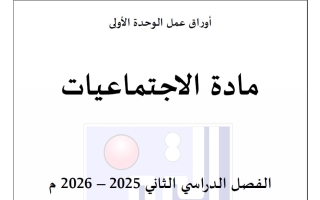 أوراق عمل الوحدة الأولى

مادة الاجتماعيات

الفصل الدراسي الثاني 2025 – 2026 م